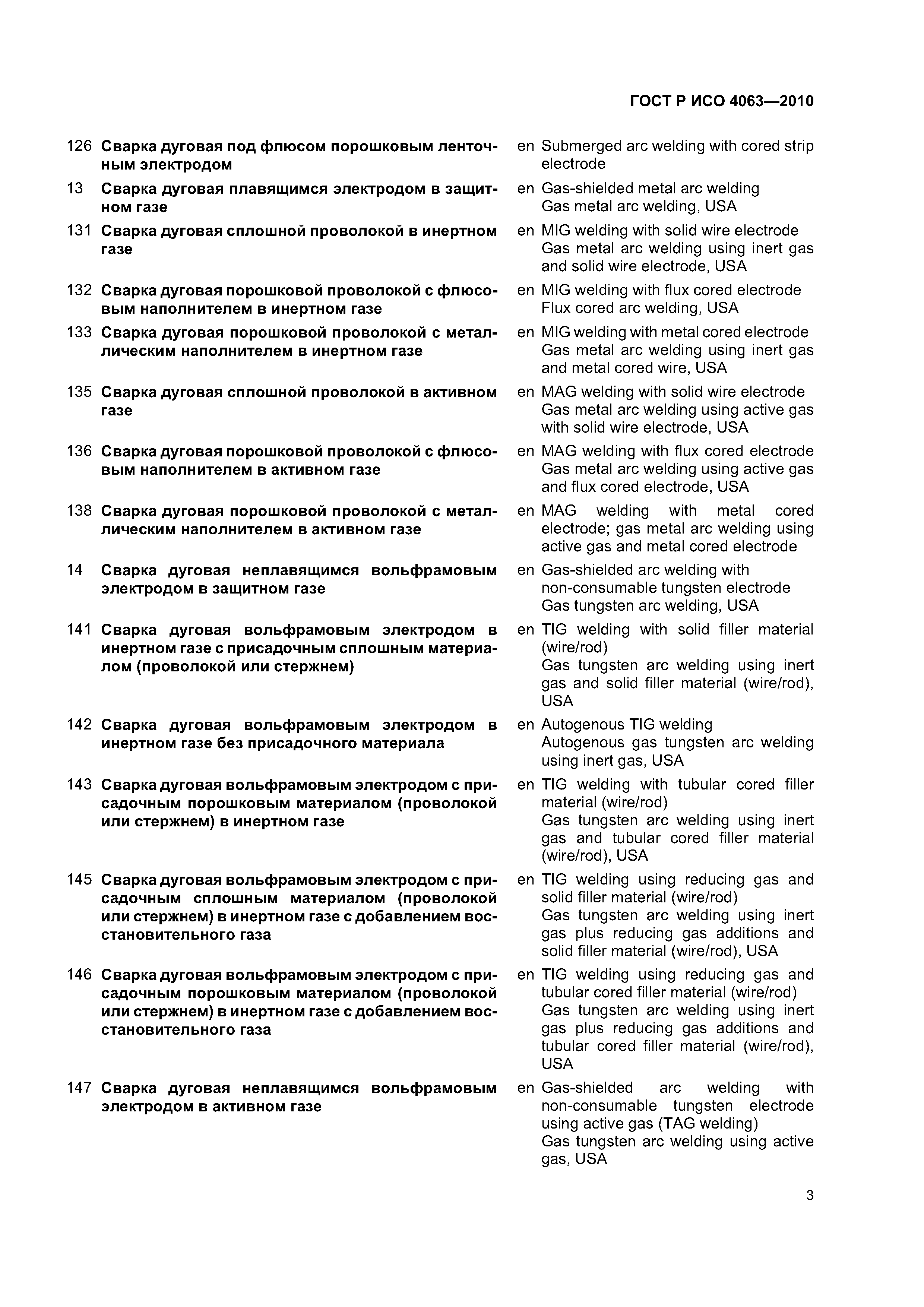 ГОСТ Р ИСО 4063—2010

126 Сварка дуговая под флюсом порошковым ленточным электродом

en Submerged arc welding with cored strip electrode

13 Сварка дуговая плавящимся электродом в защитном газе

en Gas-shielded metal arc welding
Gas metal arc welding, USA

131 Сварка дуговая сплошной проволокой в инертном газе

en MIG welding with solid wire electrode
Gas metal arc welding using inert gas and solid wire electrode, USA

132 Сварка дуговая порошковой проволокой с флюсовым наполнителем в инертном газе

en MIG welding with flux cored electrode
Flux cored arc welding, USA

133 Сварка дуговая порошковой проволокой с металлическим наполнителем в инертном газе

en MIG welding with metal cored electrode
Gas metal arc welding using inert gas and metal cored wire, USA

135 Сварка дуговая сплошной проволокой в активном газе

en MAG welding with solid wire electrode
Gas metal arc welding using active gas with solid wire electrode, USA

136 Сварка дуговая порошковой проволокой с флюсовым наполнителем в активном газе

en MAG welding with flux cored electrode
Gas metal arc welding using active gas and flux cored electrode, USA

138 Сварка дуговая порошковой проволокой с металлическим наполнителем в активном газе

en MAG welding with metal cored electrode; gas metal arc welding using active gas and metal cored electrode

14 Сварка дуговая неплавящимся вольфрамовым электродом в защитном газе

en Gas-shielded arc welding with non-consumable tungsten electrode
Gas tungsten arc welding, USA

141 Сварка дуговая вольфрамовым электродом в инертном газе с присадочным сплошным материалом (проволокой или стержнем)

en TIG welding with solid filler material (wire/rod)
Gas tungsten arc welding using inert gas and solid filler material (wire/rod), USA

142 Сварка дуговая вольфрамовым электродом в инертном газе без присадочного материала

en Autogenous TIG welding
Autogenous gas tungsten arc welding using inert gas, USA

143 Сварка дуговая вольфрамовым электродом с присадочным порошковым материалом (проволокой или стержнем) в инертном газе

en TIG welding with tubular cored filler material (wire/rod)
Gas tungsten arc welding using inert gas and tubular cored filler material (wire/rod), USA

145 Сварка дуговая вольфрамовым электродом с присадочным сплошным материалом (проволокой или стержнем) в инертном газе с добавлением восстановительного газа

en TIG welding using reducing gas and solid filler material (wire/rod)
Gas tungsten arc welding using inert gas plus reducing gas additions and solid filler material (wire/rod), USA

146 Сварка дуговая вольфрамовым электродом с присадочным порошковым материалом (проволокой или стержнем) в инертном газе с добавлением восстановительного газа

en TIG welding using reducing gas and tubular cored filler material (wire/rod)
Gas tungsten arc welding using inert gas plus reducing gas additions and tubular cored filler material (wire/rod), USA

147 Сварка дуговая неплавящимся вольфрамовым электродом в активном газе

en Gas-shielded arc welding with non-consumable tungsten electrode using active gas (TAG welding)
Gas tungsten arc welding using active gas, USA

3